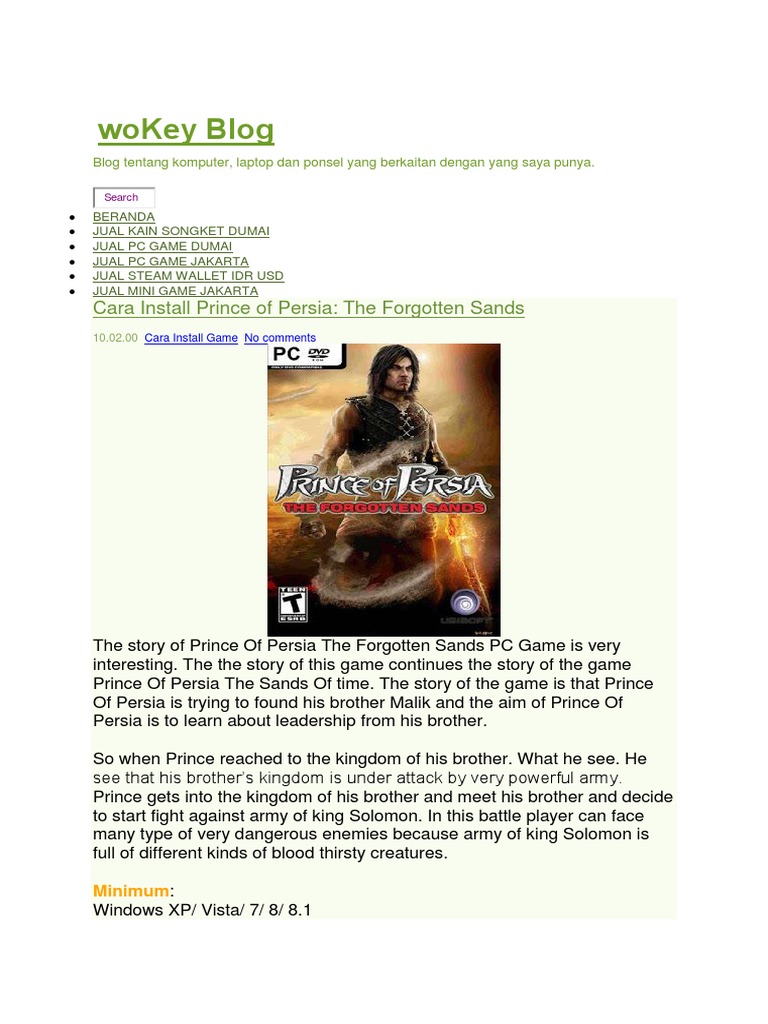 woKey Blog

Blog tentang komputer, laptop dan ponsel yang berkaitan dengan yang saya punya.

Search

• BERANDA
• JUAL KAIN SONGKET DUMAI
• JUAL PC GAME DUMAI
• JUAL PC GAME JAKARTA
• JUAL STEAM WALLET IDR USD
• JUAL MINI GAME JAKARTA

Cara Install Prince of Persia: The Forgotten Sands

10.02.00 Cara Install Game No comments

PC DVD

PRINCE OF PERSIA
THE FORGOTTEN SANDS

TEEN T ESRB

UBISOFT

The story of Prince Of Persia The Forgotten Sands PC Game is very interesting. The the story of this game continues the story of the game Prince Of Persia The Sands Of time. The story of the game is that Prince Of Persia is trying to found his brother Malik and the aim of Prince Of Persia is to learn about leadership from his brother.

So when Prince reached to the kingdom of his brother. What he see. He see that his brother's kingdom is under attack by very powerful army. Prince gets into the kingdom of his brother and meet his brother and decide to start fight against army of king Solomon. In this battle player can face many type of very dangerous enemies because army of king Solomon is full of different kinds of blood thirsty creatures.

Minimum:
Windows XP/ Vista/ 7/ 8/ 8.1